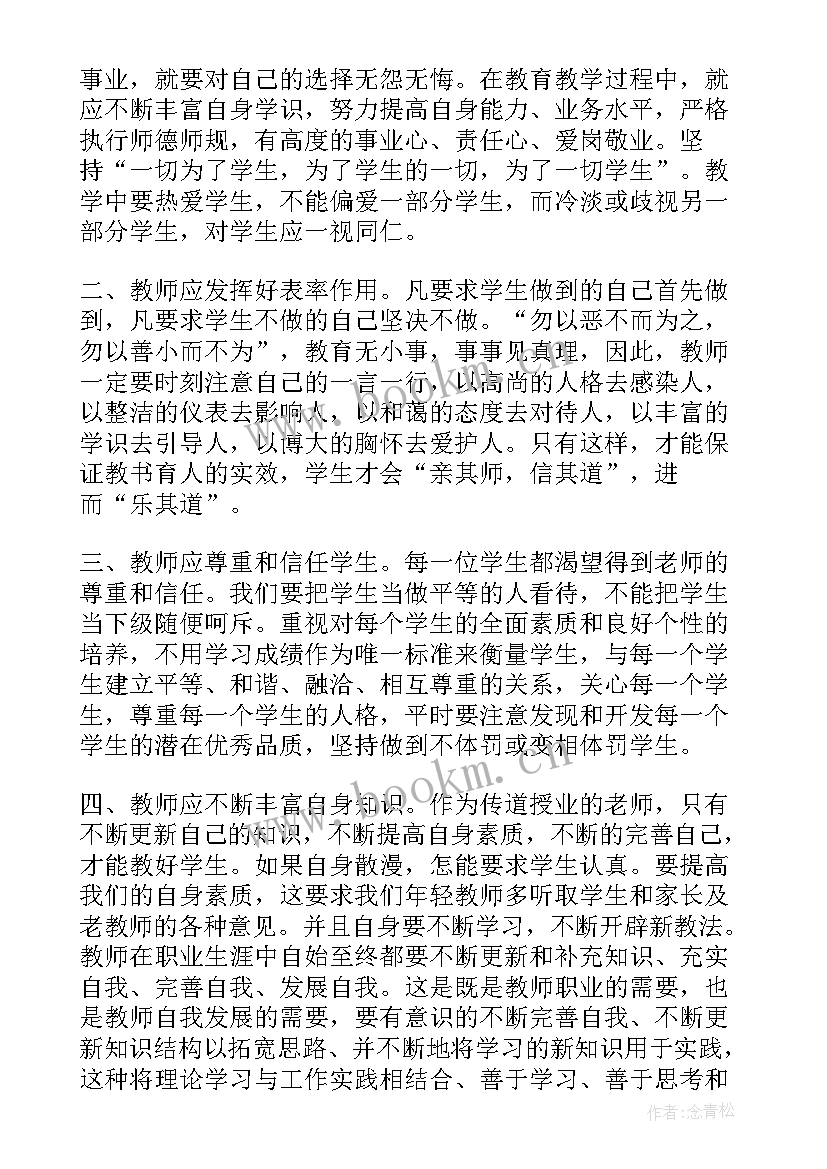 事业，就要对自己的选择无怨无悔。在教育教学过程中，就应不断丰富自身学识，努力提高自身能力、业务水平，严格执行师德师规，有高度的事业心、责任心、爱岗敬业。坚持“一切为了学生，为了学生的一切，为了一切学生”。教学中要热爱学生，不能偏爱一部分学生，而冷淡或歧视另一部分学生，对学生应一视同仁。

二、教师应发挥好表率作用。凡要求学生做到的自己首先做到，凡要求学生不做的自己坚决不做。“勿以恶不而为之，勿以善小而不为”，教育无小事，事事见真理，因此，教师一定要时刻注意自己的一言一行，以高尚的人格去感染人，以整洁的仪表去影响人，以和蔼的态度去对待人，以丰富的学识去引导人，以博大的胸怀去爱护人。只有这样，才能保证教书育人的实效，学生才会“亲其师，信其道”，进而“乐其道”。

三、教师应尊重和信任学生。每一位学生都渴望得到老师的尊重和信任。我们要把学生当做平等的人看待，不能把学生当下级随便呵斥。重视对每个学生的全面素质和良好个性的培养，不用学习成绩作为唯一标准来衡量学生，与每一个学生建立平等、和谐、融洽、相互尊重的关系，关心每一个学生，尊重每一个学生的人格，平时要注意发现和开发每一个学生的潜在优秀品质，坚持做到不体罚或变相体罚学生。

四、教师应不断丰富自身知识。作为传道授业的老师，只有不断更新自己的知识，不断提高自身素质，不断的完善自己，才能教好学生。如果自身散漫，怎能要求学生认真。要提高我们的自身素质，这要求我们年轻教师多听取学生和家长及老教师的各种意见。并且自身要不断学习，不断开辟新教法。教师在职业生涯中自始至终都要不断更新和补充知识、充实自我、完善自我、发展自我。这是既是教师职业的需要，也是教师自我发展的需要，要有意识的不断完善自我、不断更新知识结构以拓宽思路、并不断地将学习的新知识用于实践，这种将理论学习与工作实践相结合、善于学习、善于思考和

www.bookm.cn

作者:念青松